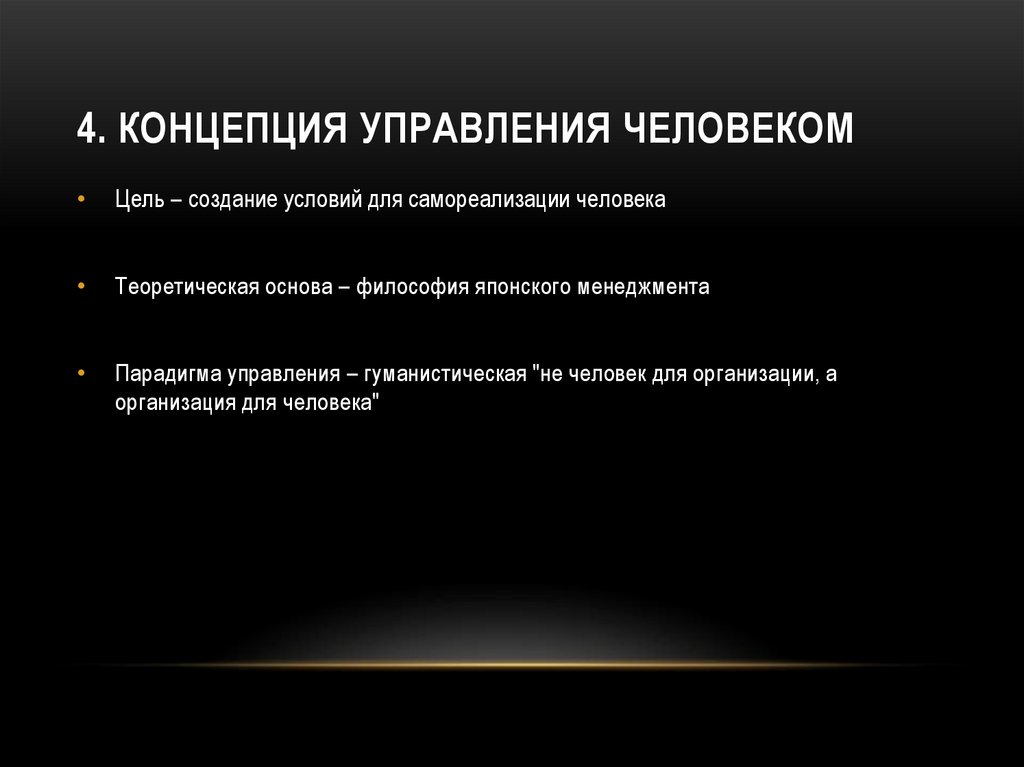 4. КОНЦЕПЦИЯ УПРАВЛЕНИЯ ЧЕЛОВЕКОМ

• Цель – создание условий для самореализации человека

• Теоретическая основа – философия японского менеджмента

• Парадигма управления – гуманистическая "не человек для организации, а организация для человека"